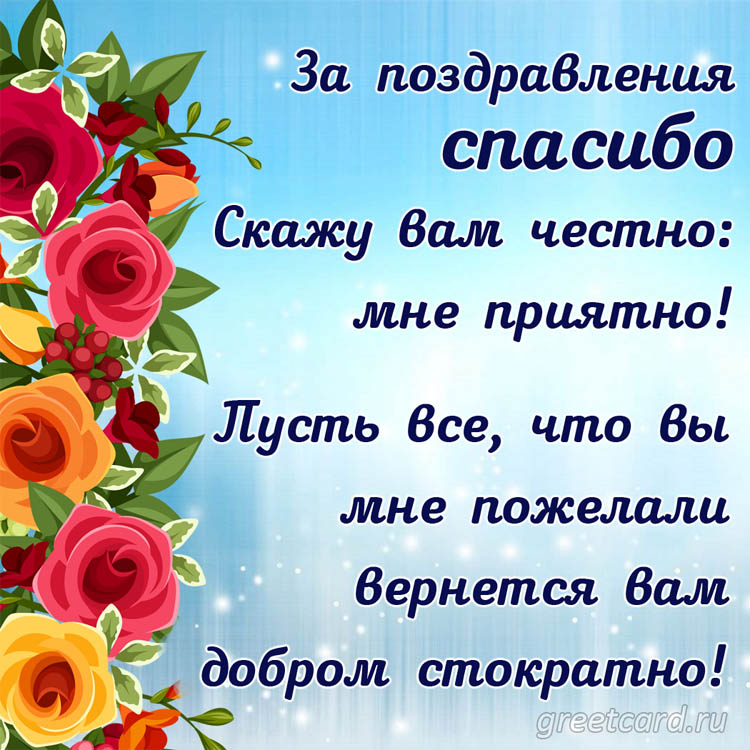 За поздравления
спасибо
Скажу вам честно:
мне приятно!

Пусть все, что вы
мне пожелали
вернется вам
добром стократно!

greetcard.ru